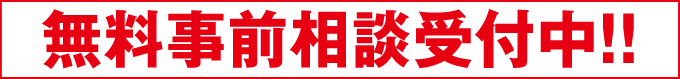 無料事前相談受付中!!